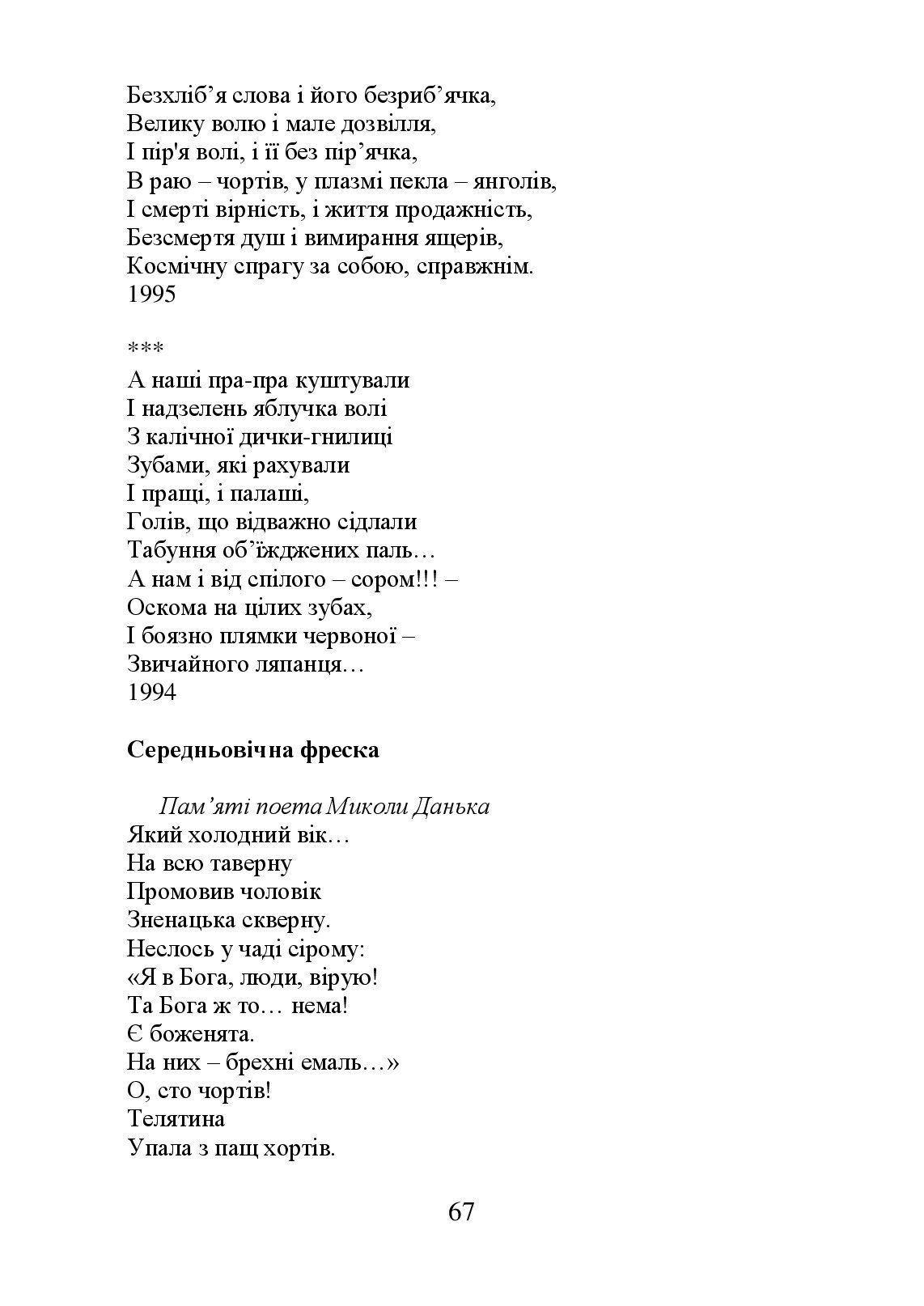 Безхліб’я слова і його безриб’ячка,
Велику волю і мале дозвілля,
І пір'я волі, і її без пір’ячка,
В раю – чортів, у плазмі пекла – янголів,
І смерті вірність, і життя продажність,
Безсмертя душ і вимирання ящерів,
Космічну спрагу за собою, справжнім.
1995

***
А наші пра-пра куштували
І надзелень яблучка волі
З калічної дички-гнилиці
Зубами, які рахували
І пращі, і палаші,
Голів, що відважно сідлали
Табуння об’їжджених паль…
А нам і від спілого – сором!!! –
Оскома на цілих зубах,
І боязно плямки червоної –
Звичайного ляпанця…
1994

Середньовічна фреска

Пам’яті поета Миколи Данька
Який холодний вік…
На всю таверну
Промовив чоловік
Зненацька скверну.
Неслось у чаді сірому:
«Я в Бога, люди, вірую!
Та Бога ж то… нема!
Є боженята.
На них – брехні емаль…»
О, сто чортів!
Телятина
Упала з пащ хортів.

67